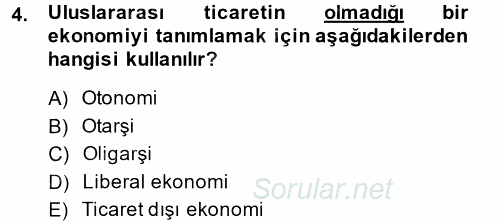 4. Uluslararası ticaretin olmadığı bir ekonomiyi tanımlamak için aşağıdakilerden hangisi kullanılır?

A) Otonomi
B) Otarşi
C) Oligarşi
D) Liberal ekonomi
E) Ticaret dışı ekonomi

Sorular.net